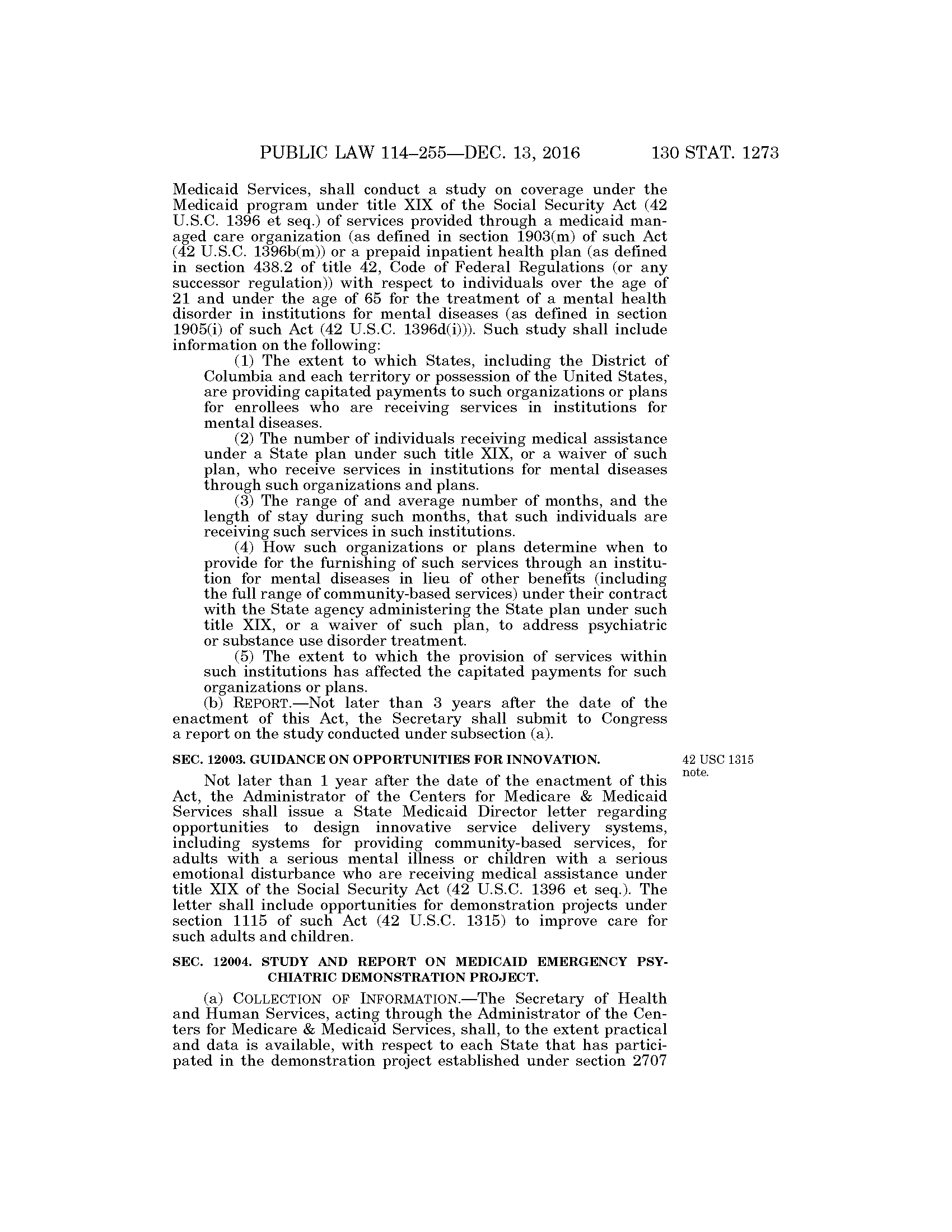 PUBLIC LAW 114–255—DEC. 13, 2016 130 STAT. 1273

Medicaid Services, shall conduct a study on coverage under the Medicaid program under title XIX of the Social Security Act (42 U.S.C. 1396 et seq.) of services provided through a medicaid managed care organization (as defined in section 1903(m) of such Act (42 U.S.C. 1396b(m)) or a prepaid inpatient health plan (as defined in section 438.2 of title 42, Code of Federal Regulations (or any successor regulation)) with respect to individuals over the age of 21 and under the age of 65 for the treatment of a mental health disorder in institutions for mental diseases (as defined in section 1905(i) of such Act (42 U.S.C. 1396d(i))). Such study shall include information on the following:

(1) The extent to which States, including the District of Columbia and each territory or possession of the United States, are providing capitated payments to such organizations or plans for enrollees who are receiving services in institutions for mental diseases.

(2) The number of individuals receiving medical assistance under a State plan under such title XIX, or a waiver of such plan, who receive services in institutions for mental diseases through such organizations and plans.

(3) The range of and average number of months, and the length of stay during such months, that such individuals are receiving such services in such institutions.

(4) How such organizations or plans determine when to provide for the furnishing of such services through an institution for mental diseases in lieu of other benefits (including the full range of community-based services) under their contract with the State agency administering the State plan under such title XIX, or a waiver of such plan, to address psychiatric or substance use disorder treatment.

(5) The extent to which the provision of services within such institutions has affected the capitated payments for such organizations or plans.

(b) REPORT.—Not later than 3 years after the date of the enactment of this Act, the Secretary shall submit to Congress a report on the study conducted under subsection (a).

SEC. 12003. GUIDANCE ON OPPORTUNITIES FOR INNOVATION.

42 USC 1315 note.

Not later than 1 year after the date of the enactment of this Act, the Administrator of the Centers for Medicare & Medicaid Services shall issue a State Medicaid Director letter regarding opportunities to design innovative service delivery systems, including systems for providing community-based services, for adults with a serious mental illness or children with a serious emotional disturbance who are receiving medical assistance under title XIX of the Social Security Act (42 U.S.C. 1396 et seq.). The letter shall include opportunities for demonstration projects under section 1115 of such Act (42 U.S.C. 1315) to improve care for such adults and children.

SEC. 12004. STUDY AND REPORT ON MEDICAID EMERGENCY PSYCHIATRIC DEMONSTRATION PROJECT.

(a) COLLECTION OF INFORMATION.—The Secretary of Health and Human Services, acting through the Administrator of the Centers for Medicare & Medicaid Services, shall, to the extent practical and data is available, with respect to each State that has participated in the demonstration project established under section 2707